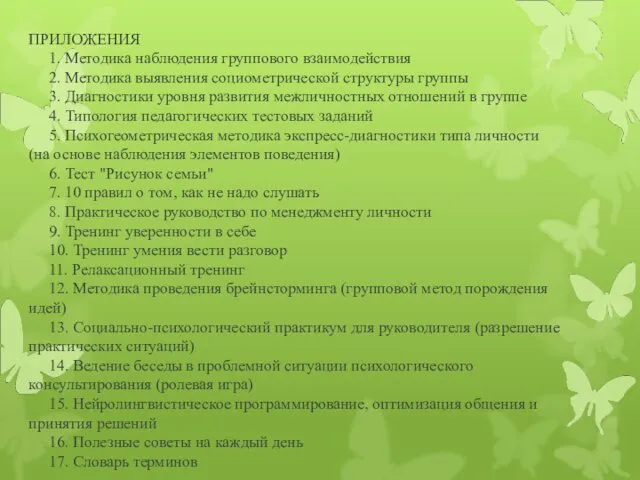 ПРИЛОЖЕНИЯ

1. Методика наблюдения группового взаимодействия

2. Методика выявления социометрической структуры группы

3. Диагностики уровня развития межличностных отношений в группе

4. Типология педагогических тестовых заданий

5. Психогеометрическая методика экспресс-диагностики типа личности (на основе наблюдения элементов поведения)

6. Тест "Рисунок семьи"

7. 10 правил о том, как не надо слушать

8. Практическое руководство по менеджменту личности

9. Тренинг уверенности в себе

10. Тренинг умения вести разговор

11. Релаксационный тренинг

12. Методика проведения брейнсторминга (групповой метод порождения идей)

13. Социально-психологический практикум для руководителя (разрешение практических ситуаций)

14. Ведение беседы в проблемной ситуации психологического консультирования (ролевая игра)

15. Нейролингвистическое программирование, оптимизация общения и принятия решений

16. Полезные советы на каждый день

17. Словарь терминов